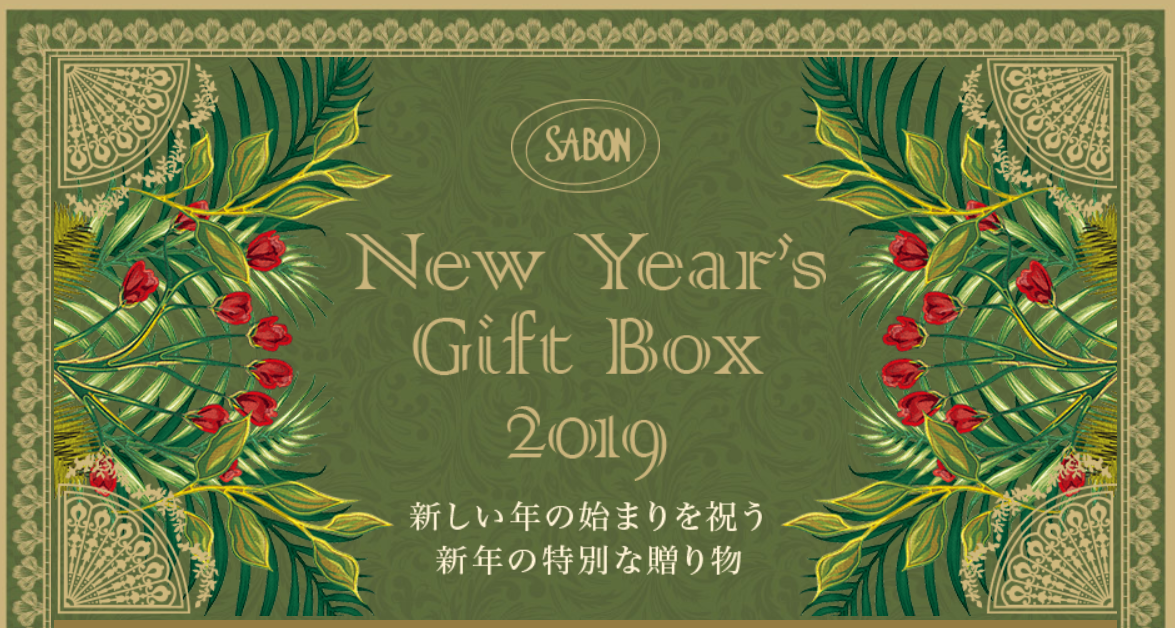 SABON

New Year's Gift Box 2019

新しい年の始まりを祝う
新年の特別な贈り物